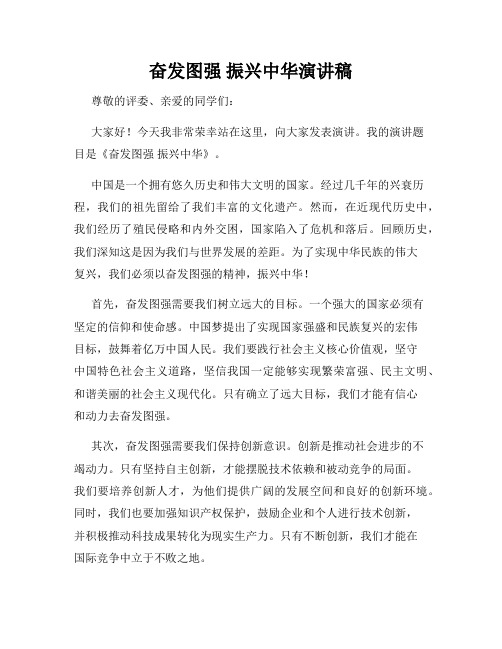 奋发图强 振兴中华演讲稿

尊敬的评委、亲爱的同学们：

大家好！今天我非常荣幸站在这里，向大家发表演讲。我的演讲题目是《奋发图强 振兴中华》。

中国是一个拥有悠久历史和伟大文明的国家。经过几千年的兴衰历程，我们的祖先留给了我们丰富的文化遗产。然而，在近现代历史中，我们经历了殖民侵略和内外交困，国家陷入了危机和落后。回顾历史，我们深知这是因为我们与世界发展的差距。为了实现中华民族的伟大复兴，我们必须以奋发图强的精神，振兴中华！

首先，奋发图强需要我们树立远大的目标。一个强大的国家必须有坚定的信仰和使命感。中国梦提出了实现国家强盛和民族复兴的宏伟目标，鼓舞着亿万中国人民。我们要践行社会主义核心价值观，坚守中国特色社会主义道路，坚信我国一定能够实现繁荣富强、民主文明、和谐美丽的社会主义现代化。只有确立了远大目标，我们才能有信心和动力去奋发图强。

其次，奋发图强需要我们保持创新意识。创新是推动社会进步的不竭动力。只有坚持自主创新，才能摆脱技术依赖和被动竞争的局面。我们要培养创新人才，为他们提供广阔的发展空间和良好的创新环境。同时，我们也要加强知识产权保护，鼓励企业和个人进行技术创新，并积极推动科技成果转化为现实生产力。只有不断创新，我们才能在国际竞争中立于不败之地。